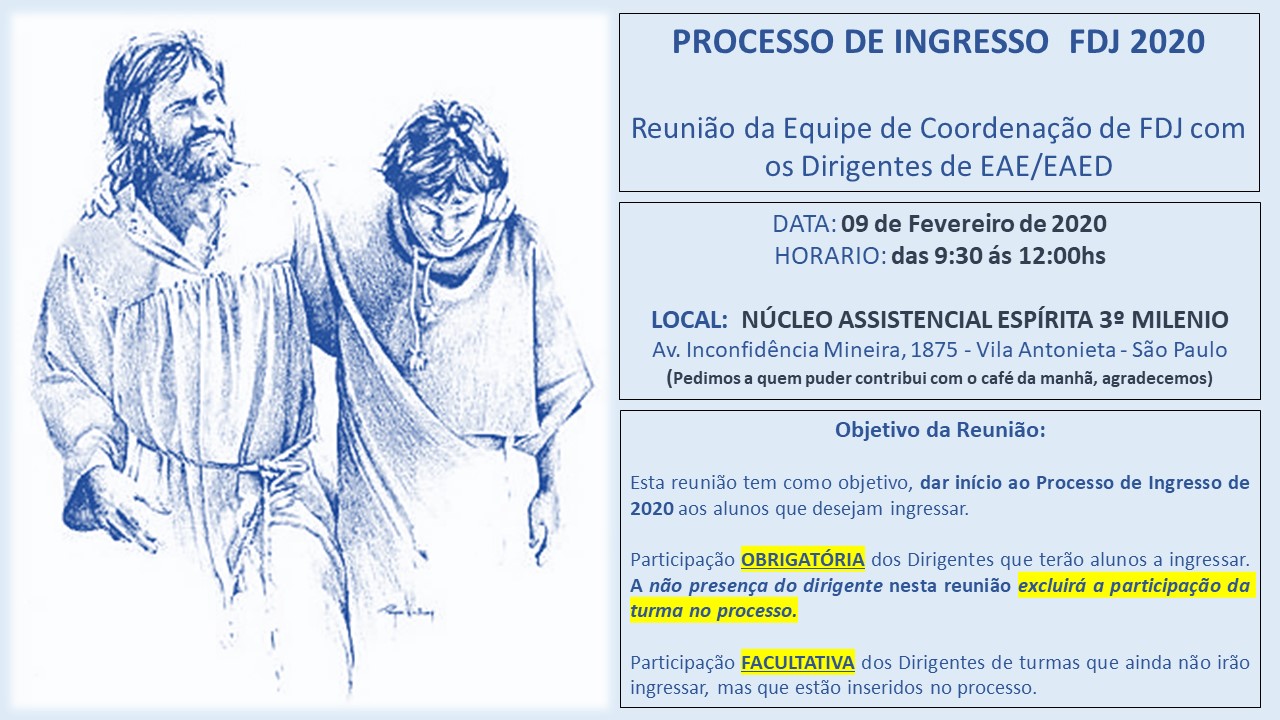 PROCESSO DE INGRESSO FDJ 2020

Reunião da Equipe de Coordenação de FDJ com os Dirigentes de EAE/EAED

DATA: 09 de Fevereiro de 2020
HORARIO: das 9:30 ás 12:00hs

LOCAL: NÚCLEO ASSISTENCIAL ESPÍRITA 3º MILENIO
Av. Inconfidência Mineira, 1875 - Vila Antonieta - São Paulo
(Pedimos a quem puder contribui com o café da manhã, agradecemos)

Objetivo da Reunião:

Esta reunião tem como objetivo, dar início ao Processo de Ingresso de 2020 aos alunos que desejam ingressar.

Participação OBRIGATÓRIA dos Dirigentes que terão alunos a ingressar. A não presença do dirigente nesta reunião excluirá a participação da turma no processo.

Participação FACULTATIVA dos Dirigentes de turmas que ainda não irão ingressar, mas que estão inseridos no processo.